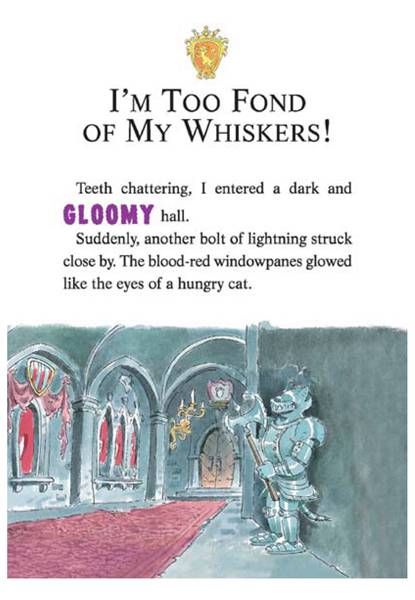 I'M TOO FOND OF MY WHISKERS!

Teeth chattering, I entered a dark and GLOOMY hall.

Suddenly, another bolt of lightning struck close by. The blood-red windowpanes glowed like the eyes of a hungry cat.